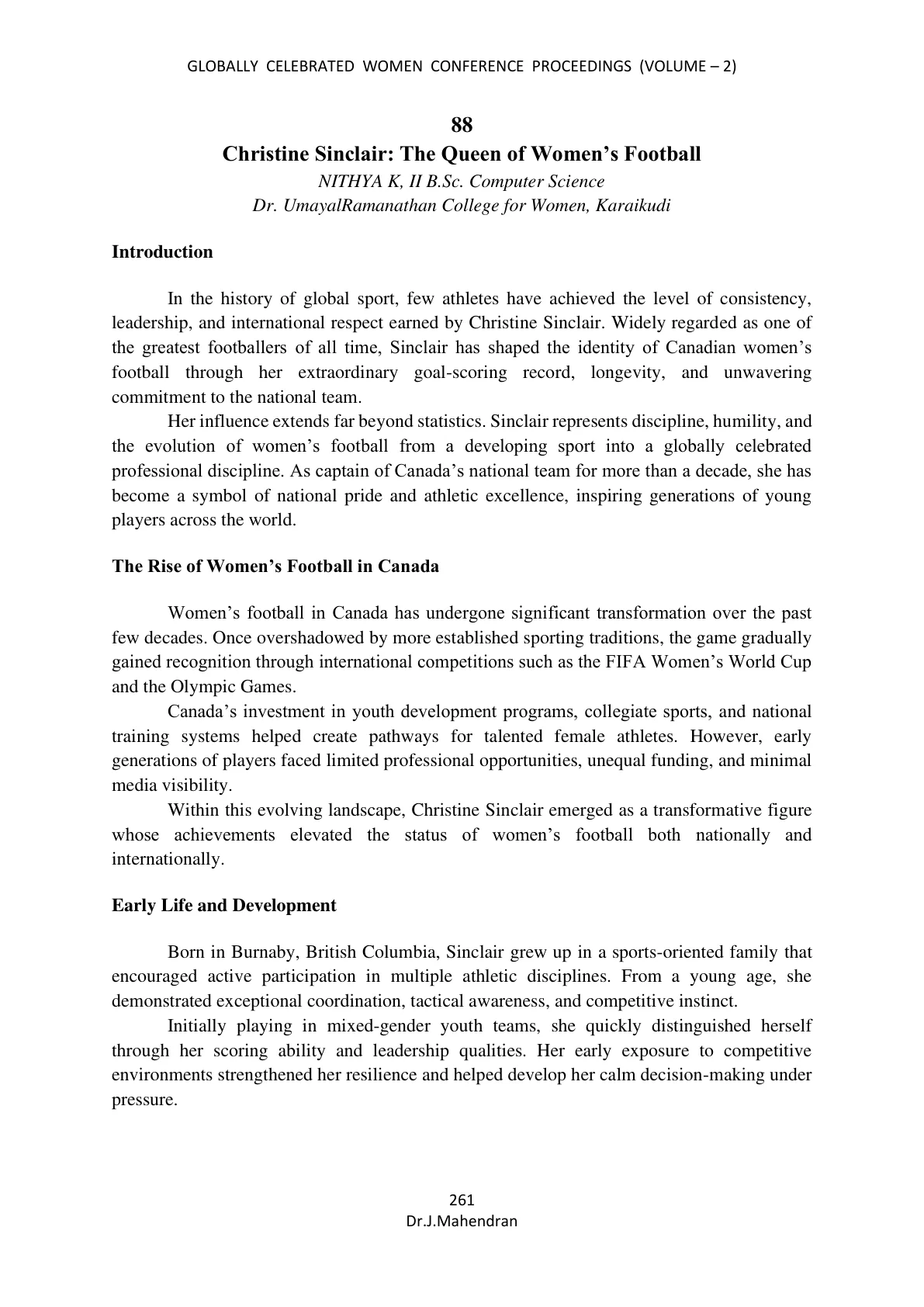 GLOBALLY CELEBRATED WOMEN CONFERENCE PROCEEDINGS (VOLUME – 2)

88

Christine Sinclair: The Queen of Women's Football

NITHYA K, II B.Sc. Computer Science
Dr. UmayalRamanathan College for Women, Karaikudi

Introduction

In the history of global sport, few athletes have achieved the level of consistency, leadership, and international respect earned by Christine Sinclair. Widely regarded as one of the greatest footballers of all time, Sinclair has shaped the identity of Canadian women's football through her extraordinary goal-scoring record, longevity, and unwavering commitment to the national team.

Her influence extends far beyond statistics. Sinclair represents discipline, humility, and the evolution of women's football from a developing sport into a globally celebrated professional discipline. As captain of Canada's national team for more than a decade, she has become a symbol of national pride and athletic excellence, inspiring generations of young players across the world.

The Rise of Women's Football in Canada

Women's football in Canada has undergone significant transformation over the past few decades. Once overshadowed by more established sporting traditions, the game gradually gained recognition through international competitions such as the FIFA Women's World Cup and the Olympic Games.

Canada's investment in youth development programs, collegiate sports, and national training systems helped create pathways for talented female athletes. However, early generations of players faced limited professional opportunities, unequal funding, and minimal media visibility.

Within this evolving landscape, Christine Sinclair emerged as a transformative figure whose achievements elevated the status of women's football both nationally and internationally.

Early Life and Development

Born in Burnaby, British Columbia, Sinclair grew up in a sports-oriented family that encouraged active participation in multiple athletic disciplines. From a young age, she demonstrated exceptional coordination, tactical awareness, and competitive instinct.

Initially playing in mixed-gender youth teams, she quickly distinguished herself through her scoring ability and leadership qualities. Her early exposure to competitive environments strengthened her resilience and helped develop her calm decision-making under pressure.

261
Dr.J.Mahendran